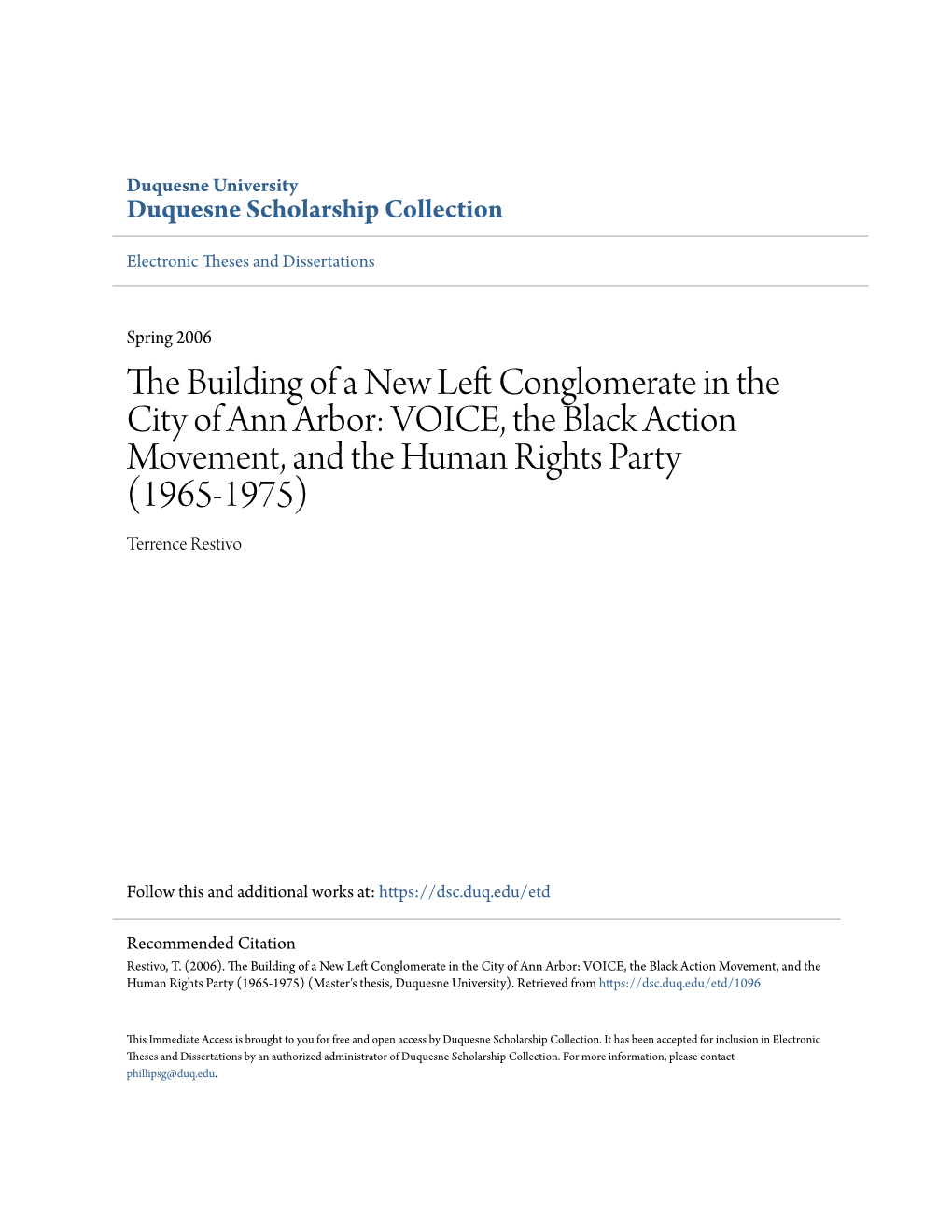 Duquesne University
Duquesne Scholarship Collection

Electronic Theses and Dissertations

Spring 2006

The Building of a New Left Conglomerate in the City of Ann Arbor: VOICE, the Black Action Movement, and the Human Rights Party (1965-1975)

Terrence Restivo

Follow this and additional works at: https://dsc.duq.edu/etd

Recommended Citation
Restivo, T. (2006). The Building of a New Left Conglomerate in the City of Ann Arbor: VOICE, the Black Action Movement, and the Human Rights Party (1965-1975) (Master's thesis, Duquesne University). Retrieved from https://dsc.duq.edu/etd/1096

This Immediate Access is brought to you for free and open access by Duquesne Scholarship Collection. It has been accepted for inclusion in Electronic Theses and Dissertations by an authorized administrator of Duquesne Scholarship Collection. For more information, please contact phillipsg@duq.edu.